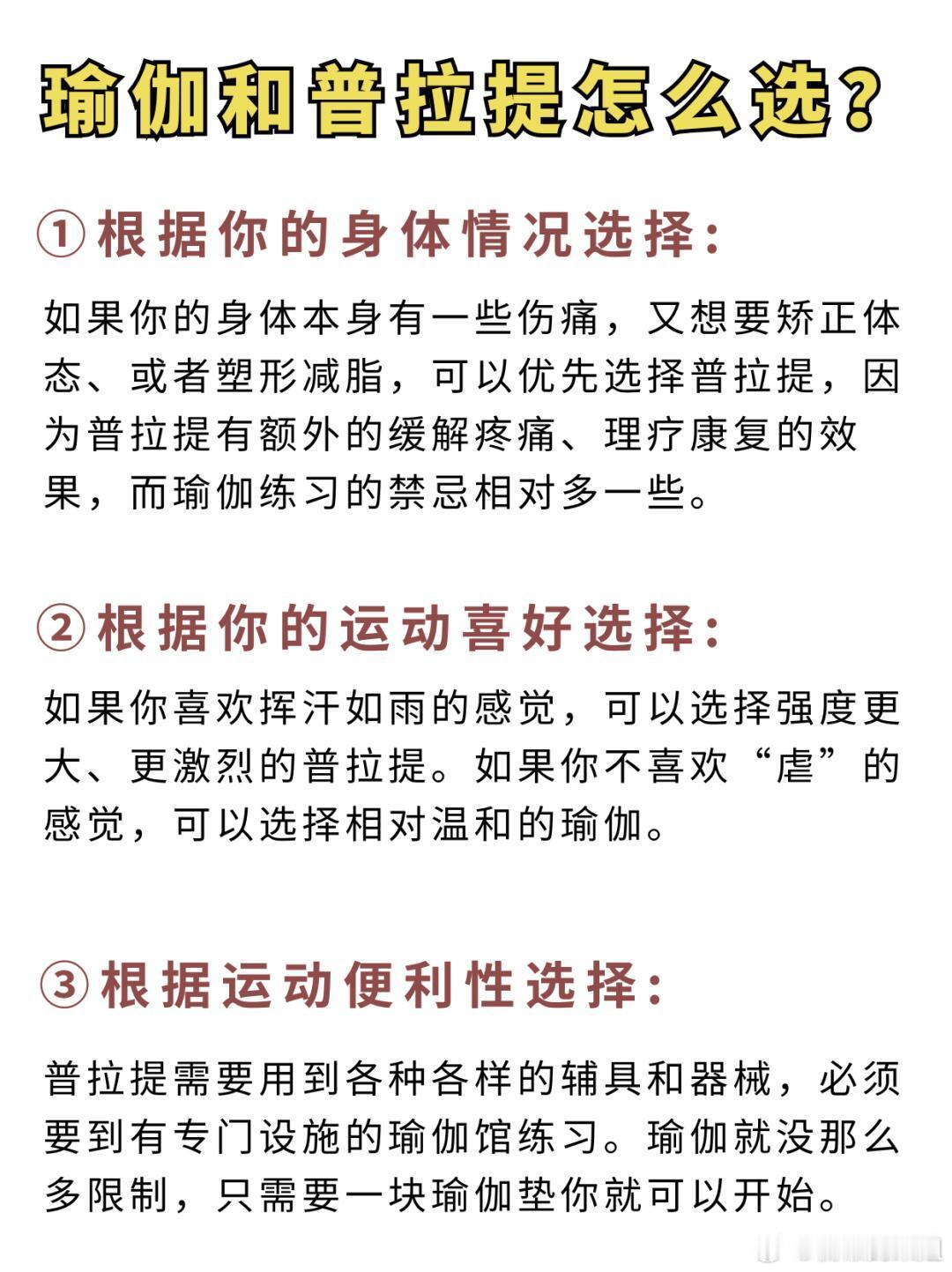 瑜伽和普拉提怎么选？

①根据你的身体情况选择：

如果你的身体本身有一些伤痛，又想要矫正体态、或者塑形减脂，可以优先选择普拉提，因为普拉提有额外的缓解疼痛、理疗康复的效果，而瑜伽练习的禁忌相对多一些。

②根据你的运动喜好选择：

如果你喜欢挥汗如雨的感觉，可以选择强度更大、更激烈的普拉提。如果你不喜欢“虐”的感觉，可以选择相对温和的瑜伽。

③根据运动便利性选择：

普拉提需要用到各种各样的辅具和器械，必须要到有专门设施的瑜伽馆练习。瑜伽就没那么多限制，只需要一块瑜伽垫你就可以开始。